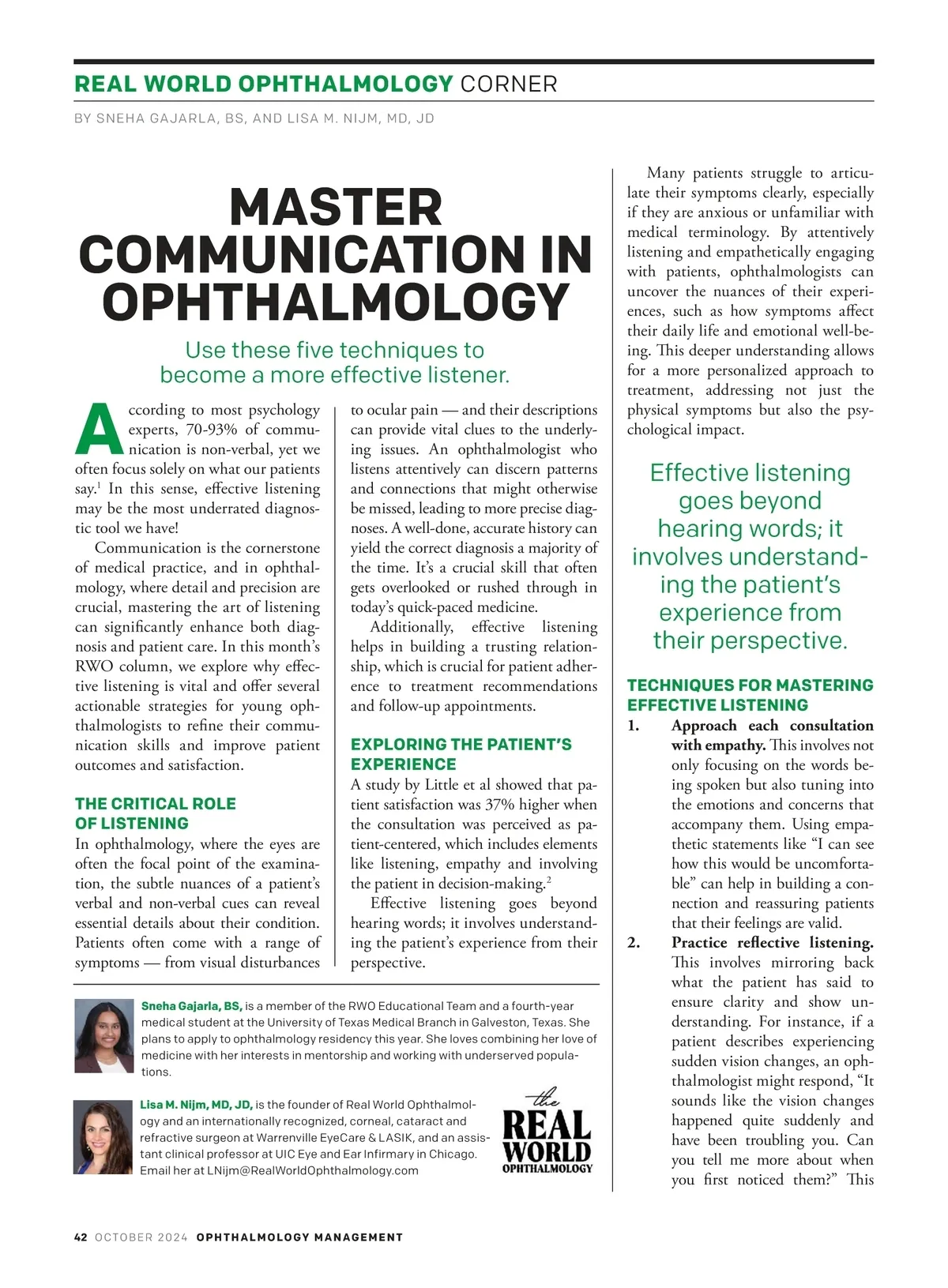 REAL WORLD OPHTHALMOLOGY CORNER

BY SNEHA GAJARLA, BS, AND LISA M. NIJM, MD, JD

MASTER COMMUNICATION IN OPHTHALMOLOGY

Use these five techniques to become a more effective listener.

According to most psychology experts, 70-93% of communication is non-verbal, yet we often focus solely on what our patients say.$^1$ In this sense, effective listening may be the most underrated diagnostic tool we have!

Communication is the cornerstone of medical practice, and in ophthalmology, where detail and precision are crucial, mastering the art of listening can significantly enhance both diagnosis and patient care. In this month's RWO column, we explore why effective listening is vital and offer several actionable strategies for young ophthalmologists to refine their communication skills and improve patient outcomes and satisfaction.

THE CRITICAL ROLE OF LISTENING

In ophthalmology, where the eyes are often the focal point of the examination, the subtle nuances of a patient's verbal and non-verbal cues can reveal essential details about their condition. Patients often come with a range of symptoms — from visual disturbances to ocular pain — and their descriptions can provide vital clues to the underlying issues. An ophthalmologist who listens attentively can discern patterns and connections that might otherwise be missed, leading to more precise diagnoses. A well-done, accurate history can yield the correct diagnosis a majority of the time. It's a crucial skill that often gets overlooked or rushed through in today's quick-paced medicine.

Additionally, effective listening helps in building a trusting relationship, which is crucial for patient adherence to treatment recommendations and follow-up appointments.

EXPLORING THE PATIENT'S EXPERIENCE

A study by Little et al showed that patient satisfaction was 37% higher when the consultation was perceived as patient-centered, which includes elements like listening, empathy and involving the patient in decision-making.$^2$

Effective listening goes beyond hearing words; it involves understanding the patient's experience from their perspective.

Many patients struggle to articulate their symptoms clearly, especially if they are anxious or unfamiliar with medical terminology. By attentively listening and empathetically engaging with patients, ophthalmologists can uncover the nuances of their experiences, such as how symptoms affect their daily life and emotional well-being. This deeper understanding allows for a more personalized approach to treatment, addressing not just the physical symptoms but also the psychological impact.

Effective listening goes beyond hearing words; it involves understanding the patient's experience from their perspective.

TECHNIQUES FOR MASTERING EFFECTIVE LISTENING

1. Approach each consultation with empathy. This involves not only focusing on the words being spoken but also tuning into the emotions and concerns that accompany them. Using empathetic statements like "I can see how this would be uncomfortable" can help in building a connection and reassuring patients that their feelings are valid.

2. Practice reflective listening. This involves mirroring back what the patient has said to ensure clarity and show understanding. For instance, if a patient describes experiencing sudden vision changes, an ophthalmologist might respond, "It sounds like the vision changes happened quite suddenly and have been troubling you. Can you tell me more about when you first noticed them?" This

Sneha Gajarla, BS, is a member of the RWO Educational Team and a fourth-year medical student at the University of Texas Medical Branch in Galveston, Texas. She plans to apply to ophthalmology residency this year. She loves combining her love of medicine with her interests in mentorship and working with underserved populations.

Lisa M. Nijm, MD, JD, is the founder of Real World Ophthalmology and an internationally recognized, corneal, cataract and refractive surgeon at Warrenville EyeCare & LASIK, and an assistant clinical professor at UIC Eye and Ear Infirmary in Chicago. Email her at LNijm@RealWorldOphthalmology.com

the REAL WORLD OPHTHALMOLOGY

42 OCTOBER 2024 OPHTHALMOLOGY MANAGEMENT